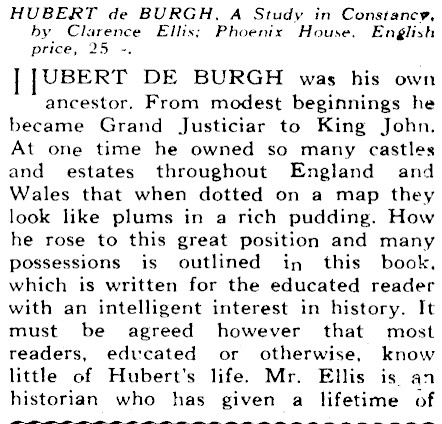 HUBERT de BURGH, A Study in Constancy, by Clarence Ellis; Phoenix House. English price, 25 -.

HUBERT DE BURGH was his own ancestor. From modest beginnings he became Grand Justiciar to King John. At one time he owned so many castles and estates throughout England and Wales that when dotted on a map they look like plums in a rich pudding. How he rose to this great position and many possessions is outlined in this book, which is written for the educated reader with an intelligent interest in history. It must be agreed however that most readers, educated or otherwise, know little of Hubert's life. Mr. Ellis is an historian who has given a lifetime of